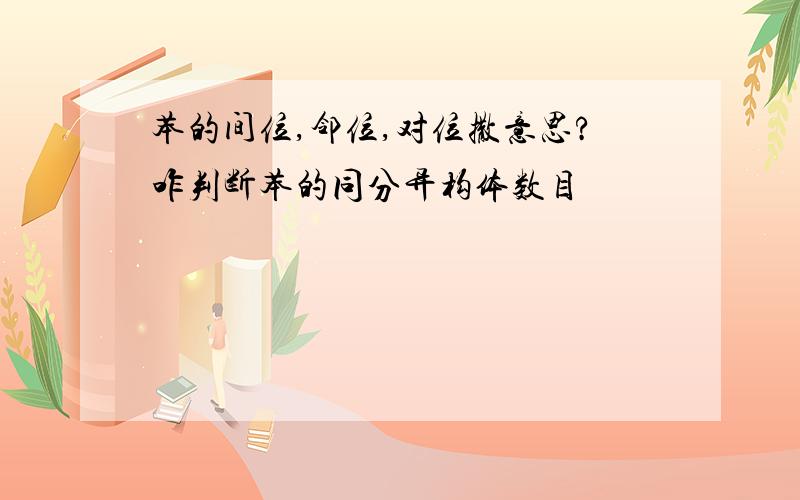 苯的间位,邻位,对位撒意思?
咋判断苯的同分异构体数目